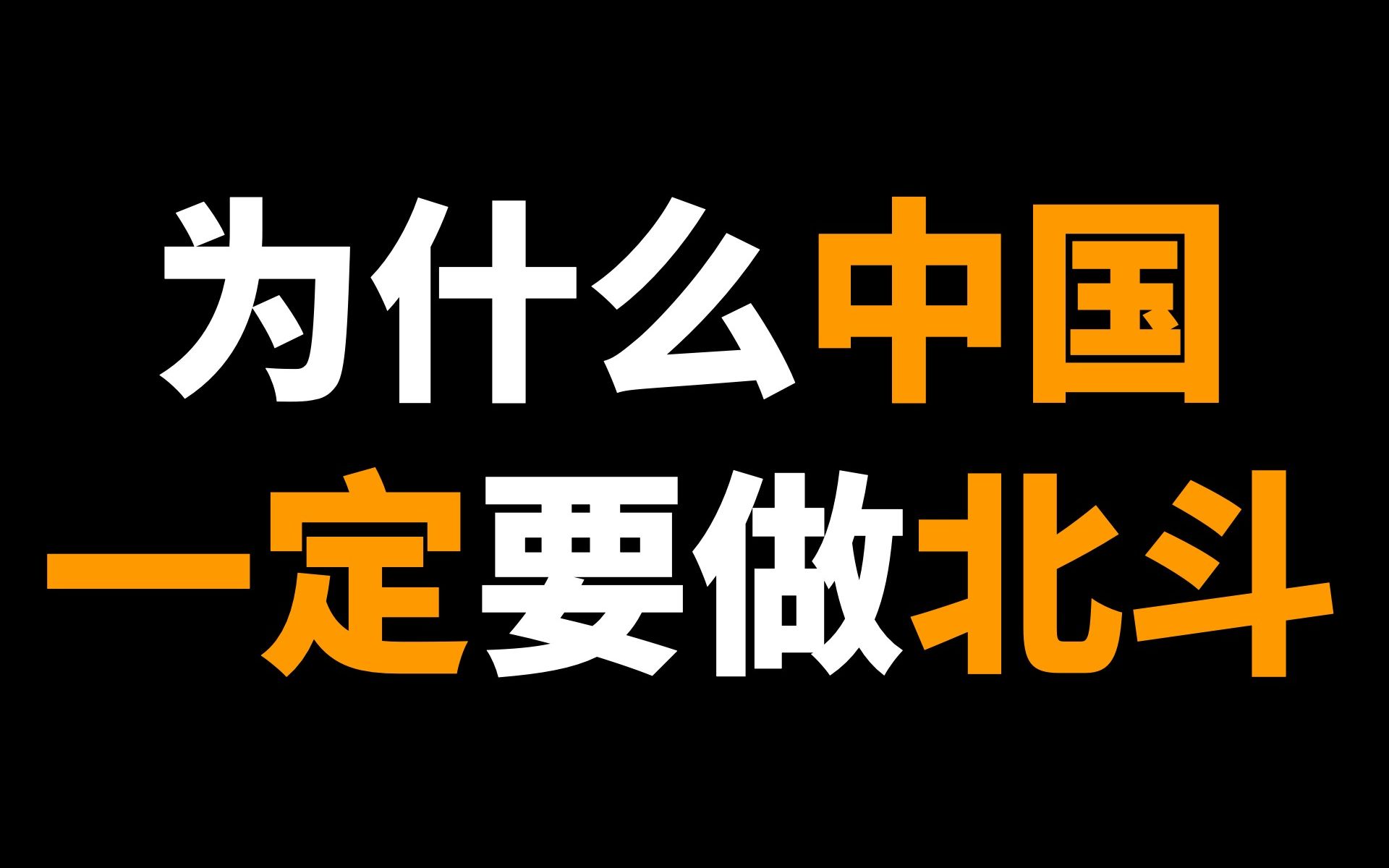 为什么中国
一定要做北斗